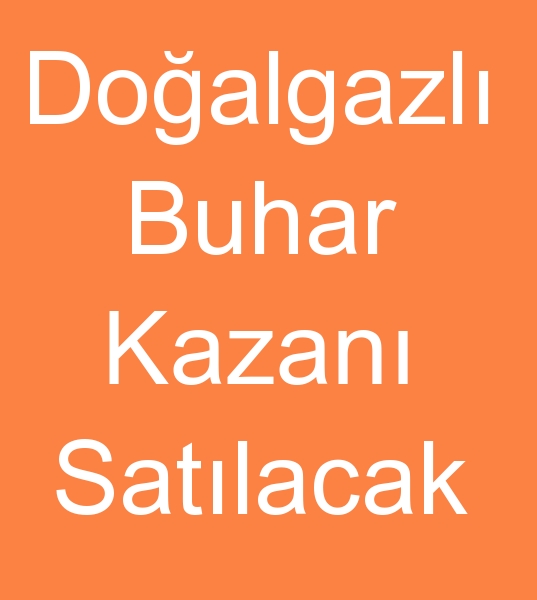 Doğalgazlı Buhar Kazanı Satılacak